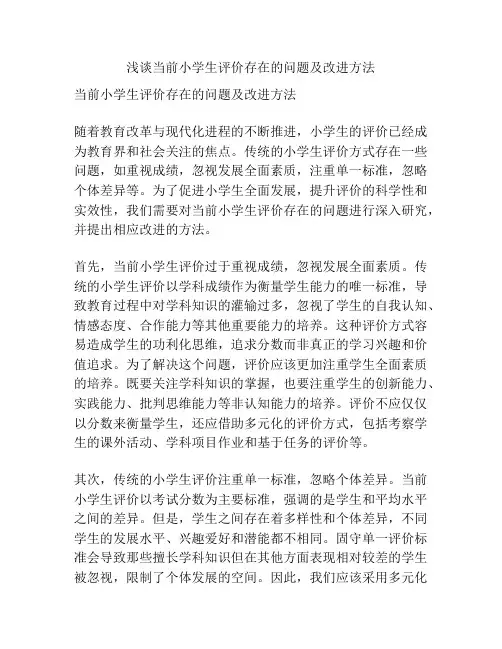 浅谈当前小学生评价存在的问题及改进方法

当前小学生评价存在的问题及改进方法

随着教育改革与现代化进程的不断推进，小学生的评价已经成为教育界和社会关注的焦点。传统的小学生评价方式存在一些问题，如重视成绩，忽视发展全面素质，注重单一标准，忽略个体差异等。为了促进小学生全面发展，提升评价的科学性和实效性，我们需要对当前小学生评价存在的问题进行深入研究，并提出相应改进的方法。

首先，当前小学生评价过于重视成绩，忽视发展全面素质。传统的小学生评价以学科成绩作为衡量学生能力的唯一标准，导致教育过程中对学科知识的灌输过多，忽视了学生的自我认知、情感态度、合作能力等其他重要能力的培养。这种评价方式容易造成学生的功利化思维，追求分数而非真正的学习兴趣和价值追求。为了解决这个问题，评价应该更加注重学生全面素质的培养。既要关注学科知识的掌握，也要注重学生的创新能力、实践能力、批判思维能力等非认知能力的培养。评价不应仅仅以分数来衡量学生，还应借助多元化的评价方式，包括考察学生的课外活动、学科项目作业和基于任务的评价等。

其次，传统的小学生评价注重单一标准，忽略个体差异。当前小学生评价以考试分数为主要标准，强调的是学生和平均水平之间的差异。但是，学生之间存在着多样性和个体差异，不同学生的发展水平、兴趣爱好和潜能都不相同。固守单一评价标准会导致那些擅长学科知识但在其他方面表现相对较差的学生被忽视，限制了个体发展的空间。因此，我们应该采用多元化